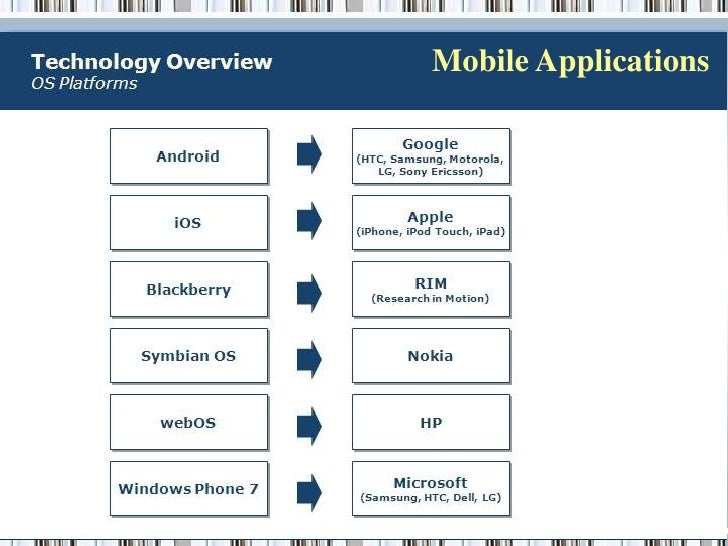 Technology Overview
OS Platforms

Mobile Applications

Android
Google
(HTC, Samsung, Motorola, LG, Sony Ericsson)

iOS
Apple
(iPhone, iPod Touch, iPad)

Blackberry
RIM
(Research in Motion)

Symbian OS
Nokia

webOS
HP

Windows Phone 7
Microsoft
(Samsung, HTC, Dell, LG)